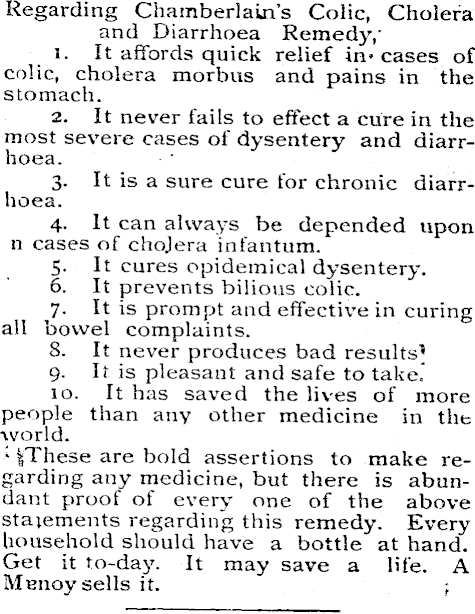 Regarding Chamberlain's Colic, Cholera and Diarrhoea Remedy,

1. It affords quick relief in cases of colic, cholera morbus and pains in the stomach.

2. It never fails to effect a cure in the most severe cases of dysentery and diarrhoea.

3. It is a sure cure for chronic diarrhoea.

4. It can always be depended upon n cases of cholera infantum.

5. It cures opidemical dysentery.

6. It prevents bilious colic.

7. It is prompt and effective in curing all bowel complaints.

8. It never produces bad results.

9. It is pleasant and safe to take.

10. It has saved the lives of more people than any other medicine in the world.

These are bold assertions to make regarding any medicine, but there is abundant proof of every one of the above statements regarding this remedy. Every household should have a bottle at hand. Get it to-day. It may save a life. A Menoy sells it.